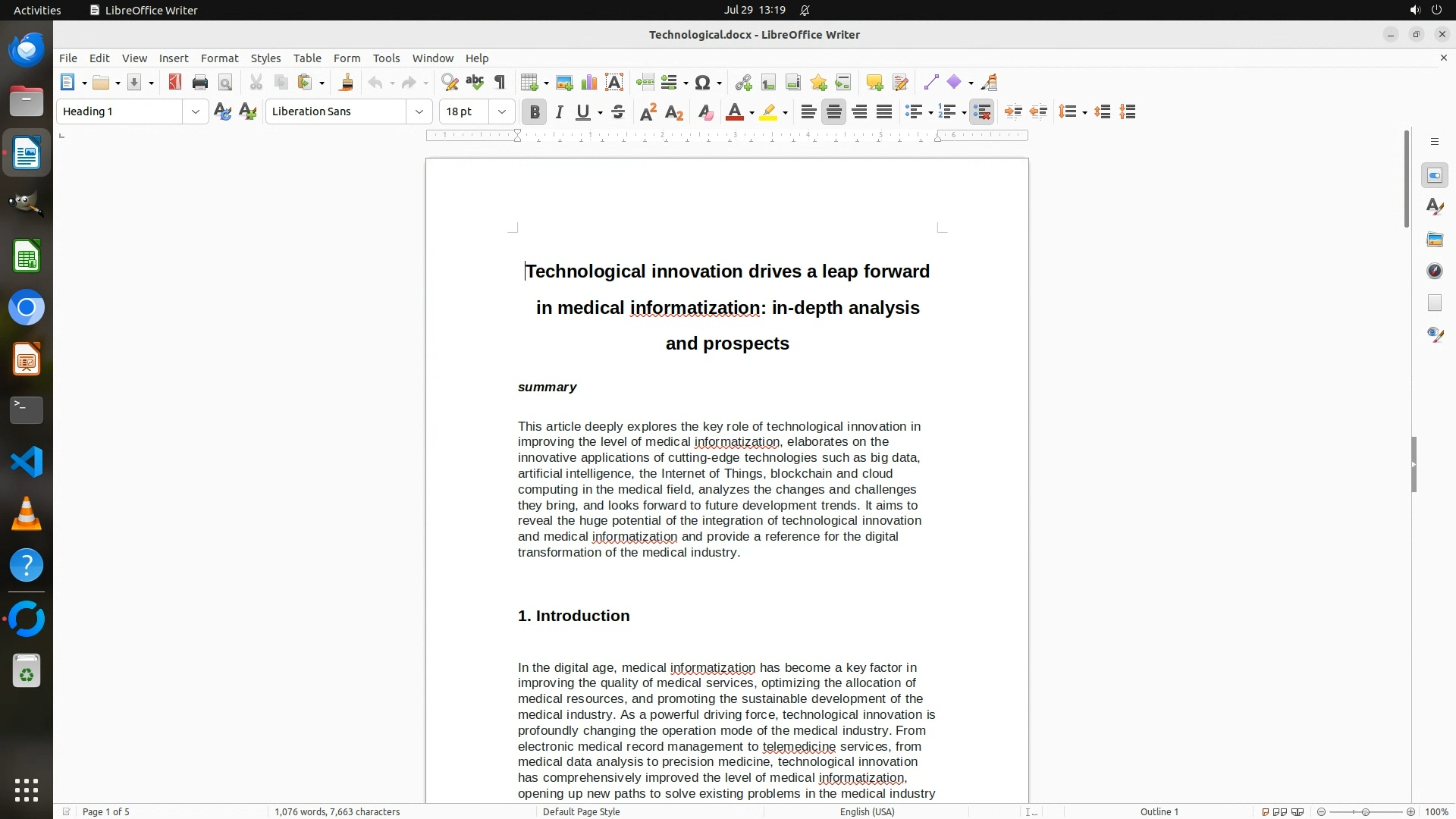 Activities LibreOffice Writer Jul 29 13:19

Technological.docx - LibreOffice Writer

File Edit View Insert Format Styles Table Form Tools Window Help

Heading 1 Liberation Sans 18 pt

Technological innovation drives a leap forward in medical informatization: in-depth analysis and prospects

summary

This article deeply explores the key role of technological innovation in improving the level of medical informatization, elaborates on the innovative applications of cutting-edge technologies such as big data, artificial intelligence, the Internet of Things, blockchain and cloud computing in the medical field, analyzes the changes and challenges they bring, and looks forward to future development trends. It aims to reveal the huge potential of the integration of technological innovation and medical informatization and provide a reference for the digital transformation of the medical industry.

1. Introduction

In the digital age, medical informatization has become a key factor in improving the quality of medical services, optimizing the allocation of medical resources, and promoting the sustainable development of the medical industry. As a powerful driving force, technological innovation is profoundly changing the operation mode of the medical industry. From electronic medical record management to telemedicine services, from medical data analysis to precision medicine, technological innovation has comprehensively improved the level of medical informatization, opening up new paths to solve existing problems in the medical industry

Page 1 of 5 1,076 words, 7,663 characters Default Page Style English (USA) Outline 1 100%